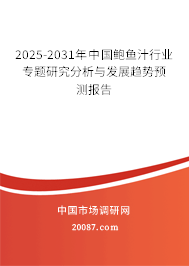 2025-2031年中国鲍鱼汁行业专题研究分析与发展趋势预测报告

中国市场调研网

20087.com